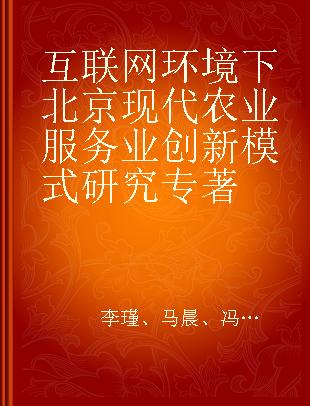 互联网环境下北京现代农业服务业创新模式研究专著

李瑾、马晨、冯…